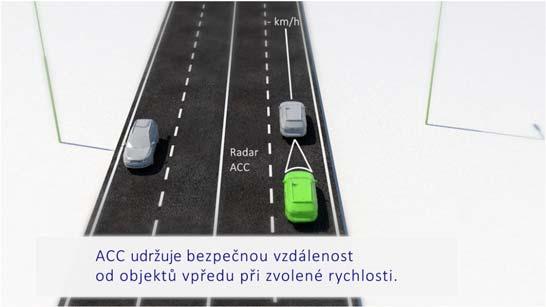 - km/h

Radar ACC

ACC udržuje bezpečnou vzdálenost od objektů vpředu při zvolené rychlosti.